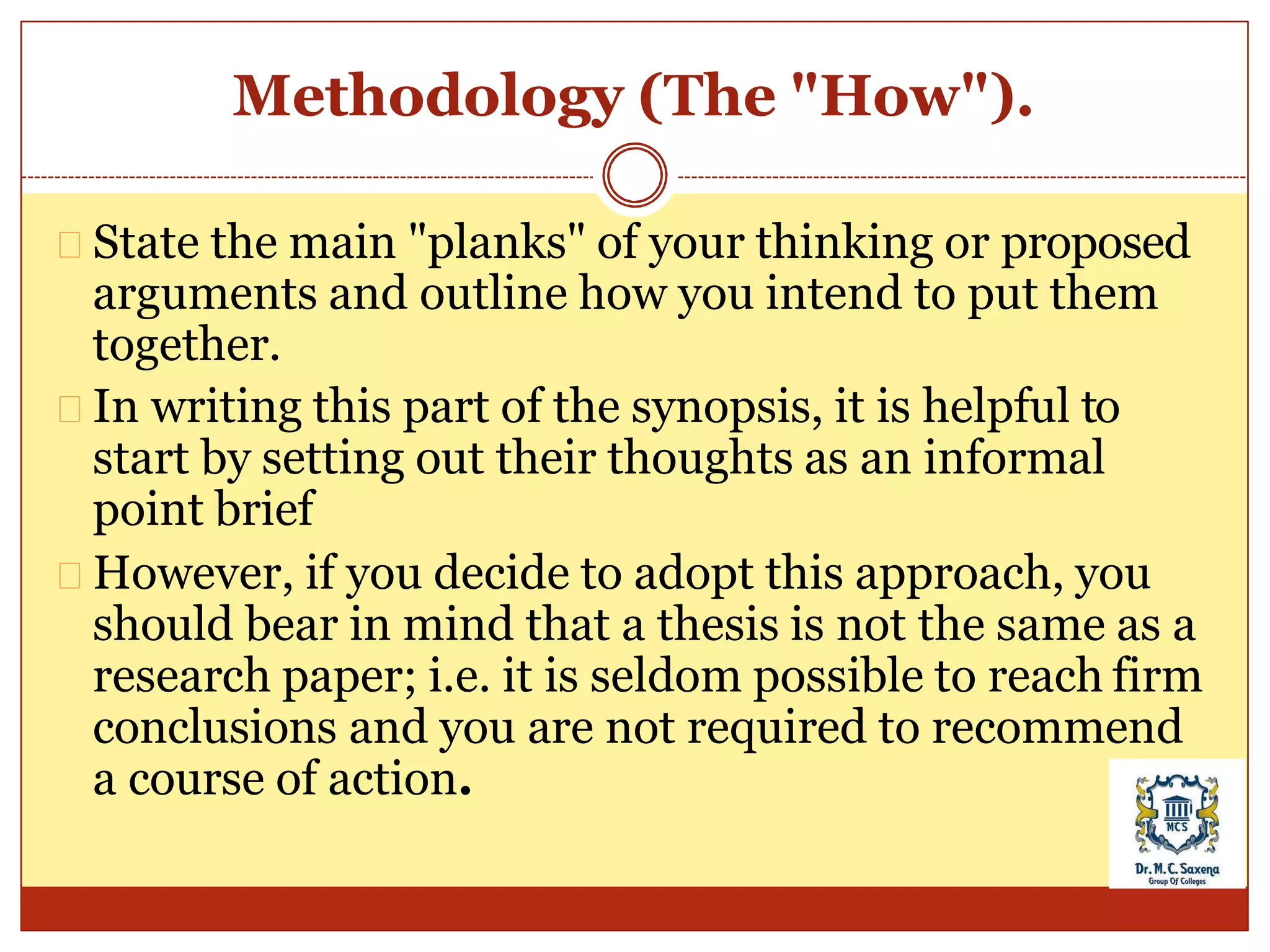 Methodology (The "How").

State the main "planks" of your thinking or proposed arguments and outline how you intend to put them together.

In writing this part of the synopsis, it is helpful to start by setting out their thoughts as an informal point brief

However, if you decide to adopt this approach, you should bear in mind that a thesis is not the same as a research paper; i.e. it is seldom possible to reach firm conclusions and you are not required to recommend a course of action.

MCS
Dr. M. C. Saxena
Group Of Colleges